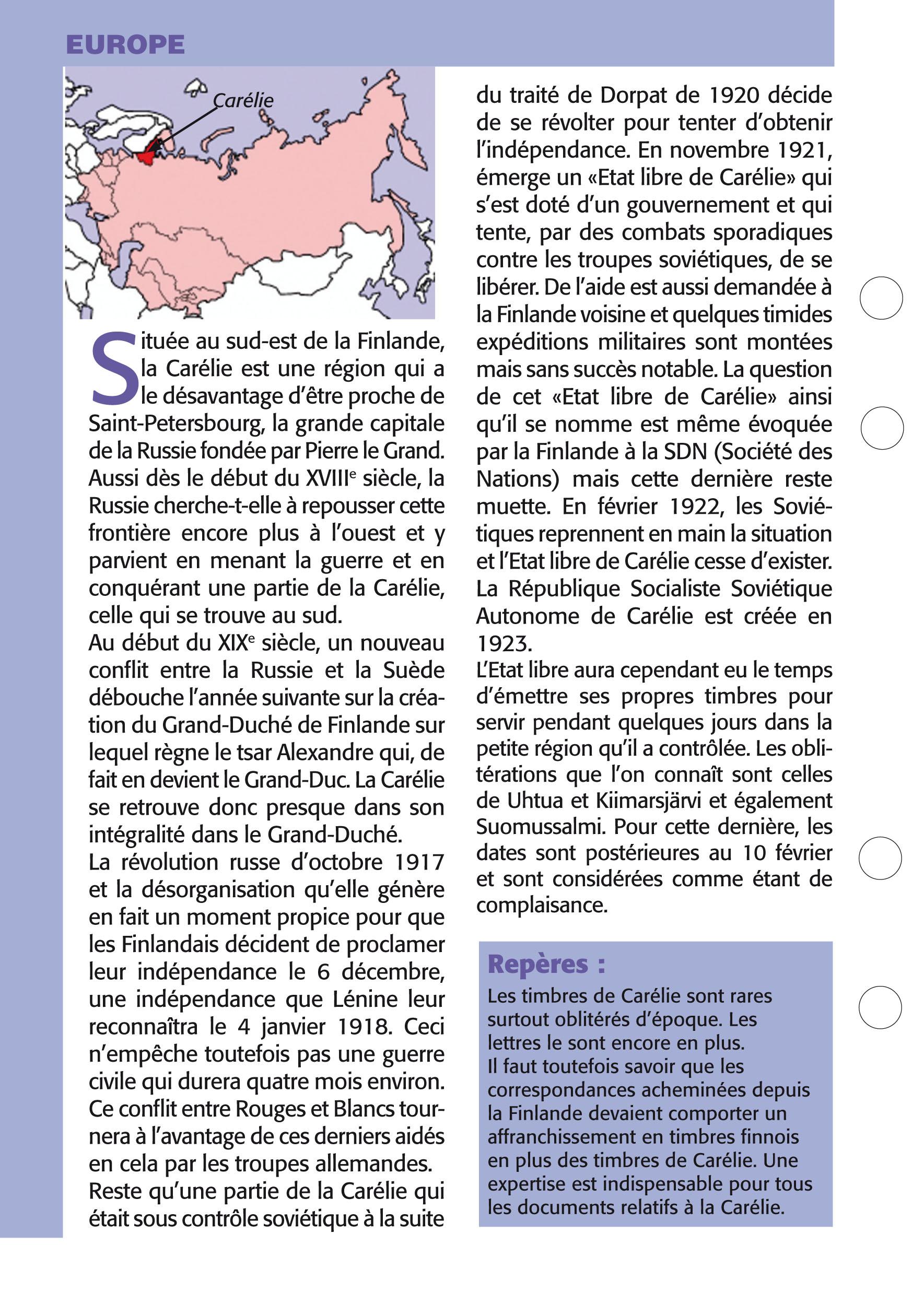 EUROPE

Carélie

Située au sud-est de la Finlande, la Carélie est une région qui a le désavantage d'être proche de Saint-Petersbourg, la grande capitale de la Russie fondée par Pierre le Grand. Aussi dès le début du XVIII$^e$ siècle, la Russie cherche-t-elle à repousser cette frontière encore plus à l'ouest et y parvient en menant la guerre et en conquérant une partie de la Carélie, celle qui se trouve au sud.
Au début du XIX$^e$ siècle, un nouveau conflit entre la Russie et la Suède débouche l'année suivante sur la création du Grand-Duché de Finlande sur lequel règne le tsar Alexandre qui, de fait en devient le Grand-Duc. La Carélie se retrouve donc presque dans son intégralité dans le Grand-Duché.
La révolution russe d'octobre 1917 et la désorganisation qu'elle génère en fait un moment propice pour que les Finlandais décident de proclamer leur indépendance le 6 décembre, une indépendance que Lénine leur reconnaîtra le 4 janvier 1918. Ceci n'empêche toutefois pas une guerre civile qui durera quatre mois environ. Ce conflit entre Rouges et Blancs tournera à l'avantage de ces derniers aidés en cela par les troupes allemandes.
Reste qu'une partie de la Carélie qui était sous contrôle soviétique à la suite du traité de Dorpat de 1920 décide de se révolter pour tenter d'obtenir l'indépendance. En novembre 1921, émerge un «Etat libre de Carélie» qui s'est doté d'un gouvernement et qui tente, par des combats sporadiques contre les troupes soviétiques, de se libérer. De l'aide est aussi demandée à la Finlande voisine et quelques timides expéditions militaires sont montées mais sans succès notable. La question de cet «Etat libre de Carélie» ainsi qu'il se nomme est même évoquée par la Finlande à la SDN (Société des Nations) mais cette dernière reste muette. En février 1922, les Soviétiques reprennent en main la situation et l'Etat libre de Carélie cesse d'exister. La République Socialiste Soviétique Autonome de Carélie est créée en 1923.
L'Etat libre aura cependant eu le temps d'émettre ses propres timbres pour servir pendant quelques jours dans la petite région qu'il a contrôlée. Les oblitérations que l'on connaît sont celles de Uhtua et Kiimarsjärvi et également Suomussalmi. Pour cette dernière, les dates sont postérieures au 10 février et sont considérées comme étant de complaisance.

Repères :
Les timbres de Carélie sont rares surtout oblitérés d'époque. Les lettres le sont encore en plus.
Il faut toutefois savoir que les correspondances acheminées depuis la Finlande devaient comporter un affranchissement en timbres finnois en plus des timbres de Carélie. Une expertise est indispensable pour tous les documents relatifs à la Carélie.